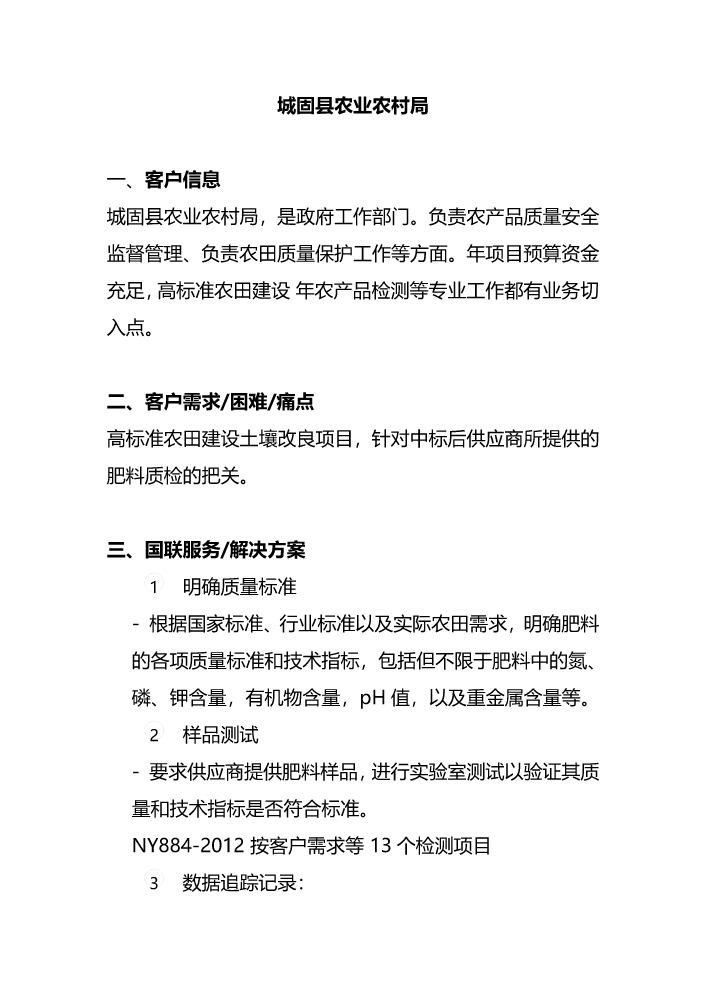 城固县农业农村局

一、客户信息

城固县农业农村局，是政府工作部门。负责农产品质量安全监督管理、负责农田质量保护工作等方面。年项目预算资金充足，高标准农田建设 年农产品检测等专业工作都有业务切入点。

二、客户需求/困难/痛点

高标准农田建设土壤改良项目，针对中标后供应商所提供的肥料质检的把关。

三、国联服务/解决方案

1 明确质量标准

- 根据国家标准、行业标准以及实际农田需求，明确肥料的各项质量标准和技术指标，包括但不限于肥料中的氮、磷、钾含量，有机物含量，pH 值，以及重金属含量等。

2 样品测试

- 要求供应商提供肥料样品，进行实验室测试以验证其质量和技术指标是否符合标准。

NY884-2012 按客户需求等 13 个检测项目

3 数据追踪记录：